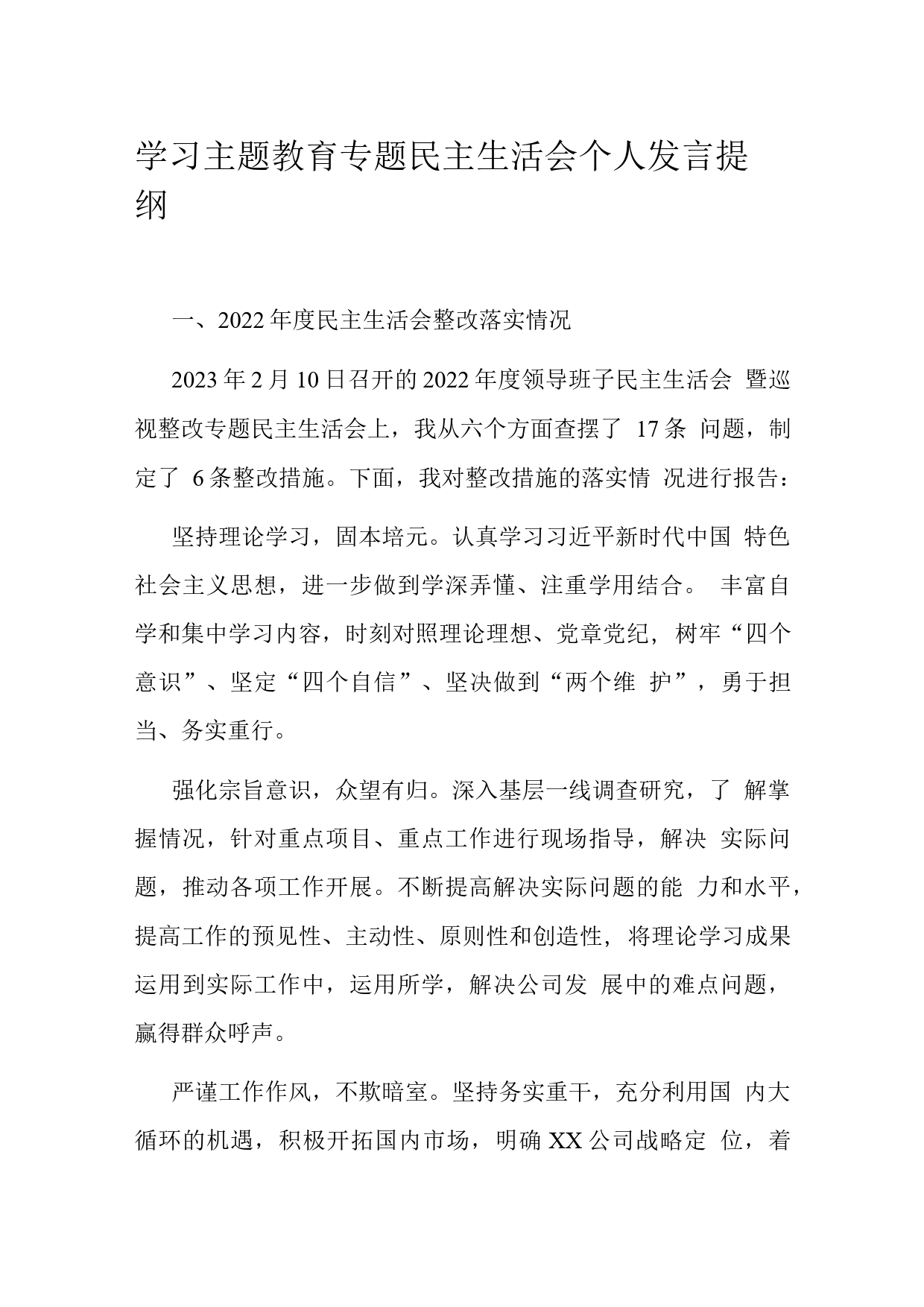 学习主题教育专题民主生活会个人发言提纲

一、2022年度民主生活会整改落实情况

2023年2月10日召开的2022年度领导班子民主生活会 暨巡视整改专题民主生活会上，我从六个方面查摆了 17条 问题，制定了 6条整改措施。下面，我对整改措施的落实情 况进行报告：

坚持理论学习，固本培元。认真学习习近平新时代中国 特色社会主义思想，进一步做到学深弄懂、注重学用结合。 丰富自学和集中学习内容，时刻对照理论理想、党章党纪，树牢“四个意识”、坚定“四个自信”、坚决做到“两个维 护”，勇于担当、务实重行。

强化宗旨意识，众望有归。深入基层一线调查研究，了 解掌握情况，针对重点项目、重点工作进行现场指导，解决 实际问题，推动各项工作开展。不断提高解决实际问题的能 力和水平，提高工作的预见性、主动性、原则性和创造性，将理论学习成果运用到实际工作中，运用所学，解决公司发 展中的难点问题，赢得群众呼声。

严谨工作作风，不欺暗室。坚持务实重干，充分利用国 内大循环的机遇，积极开拓国内市场，明确XX公司战略定 位，着